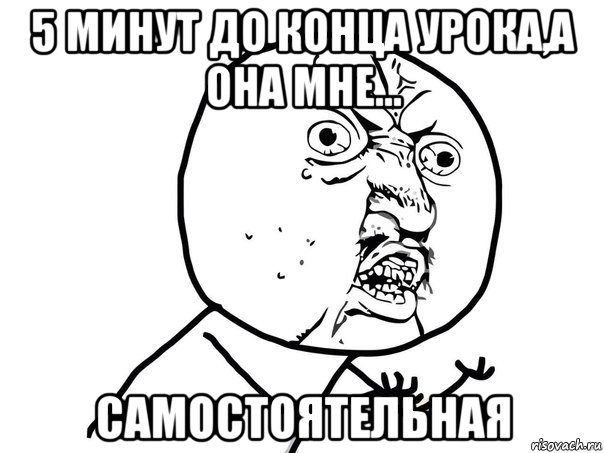 5 МИНУТ ДО КОНЦА УРОКА,А ОНА МНЕ...

САМОСТОЯТЕЛЬНАЯ

risovach.ru